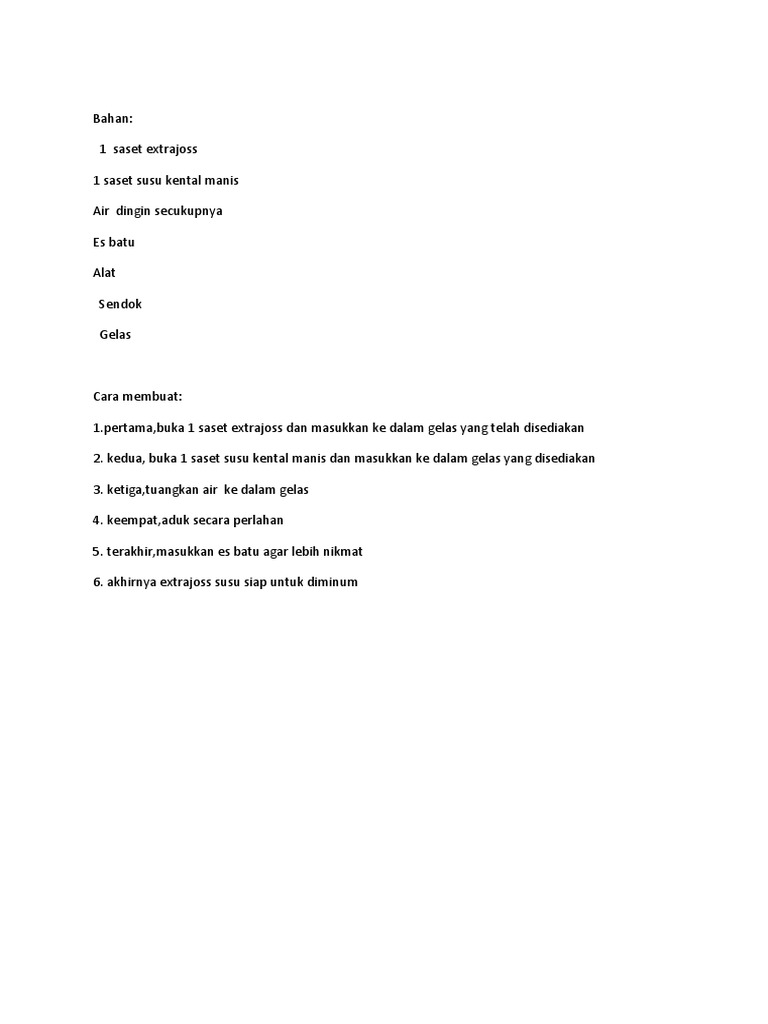 Bahan:

1 saset extrajoss

1 saset susu kental manis

Air dingin secukupnya

Es batu

Alat

Sendok

Gelas

Cara membuat:

1.pertama,buka 1 saset extrajoss dan masukkan ke dalam gelas yang telah disediakan

2. kedua, buka 1 saset susu kental manis dan masukkan ke dalam gelas yang disediakan

3. ketiga,tuangkan air ke dalam gelas

4. keempat,aduk secara perlahan

5. terakhir,masukkan es batu agar lebih nikmat

6. akhirnya extrajoss susu siap untuk diminum